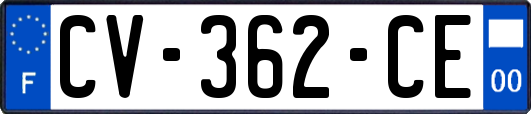 F
CV-362-CE
00